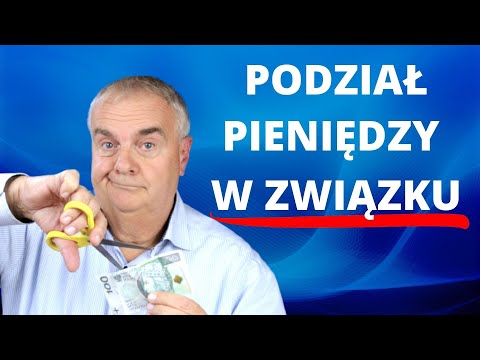 PODZIAŁ PIENIĘDZY W ZWIĄZKU

100